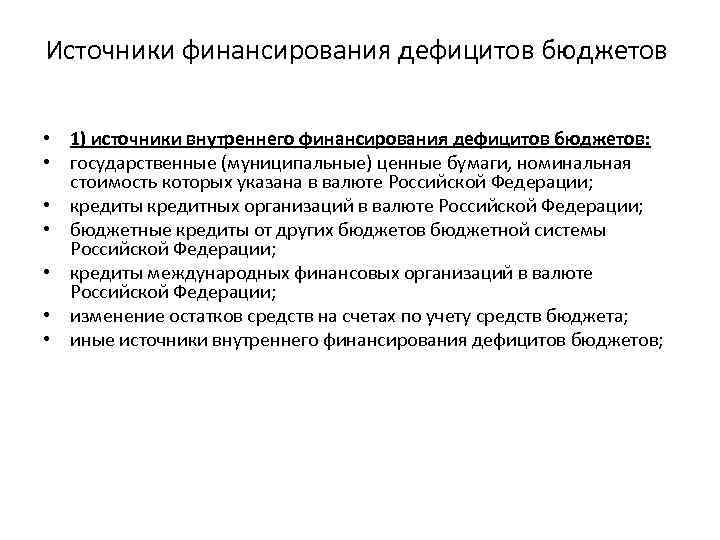 Источники финансирования дефицитов бюджетов

• 1) источники внутреннего финансирования дефицитов бюджетов:
• государственные (муниципальные) ценные бумаги, номинальная стоимость которых указана в валюте Российской Федерации;
• кредиты кредитных организаций в валюте Российской Федерации;
• бюджетные кредиты от других бюджетов бюджетной системы Российской Федерации;
• кредиты международных финансовых организаций в валюте Российской Федерации;
• изменение остатков средств на счетах по учету средств бюджета;
• иные источники внутреннего финансирования дефицитов бюджетов;